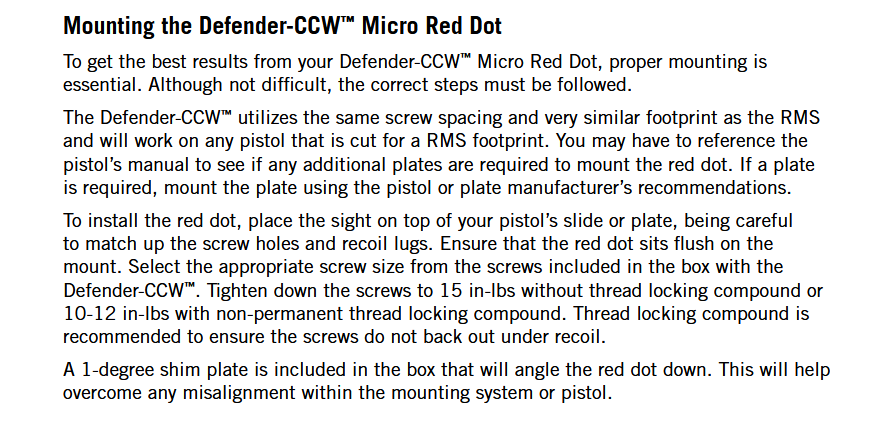 Mounting the Defender-CCW™ Micro Red Dot

To get the best results from your Defender-CCW™ Micro Red Dot, proper mounting is essential. Although not difficult, the correct steps must be followed.

The Defender-CCW™ utilizes the same screw spacing and very similar footprint as the RMS and will work on any pistol that is cut for a RMS footprint. You may have to reference the pistol's manual to see if any additional plates are required to mount the red dot. If a plate is required, mount the plate using the pistol or plate manufacturer's recommendations.

To install the red dot, place the sight on top of your pistol's slide or plate, being careful to match up the screw holes and recoil lugs. Ensure that the red dot sits flush on the mount. Select the appropriate screw size from the screws included in the box with the Defender-CCW™. Tighten down the screws to 15 in-lbs without thread locking compound or 10-12 in-lbs with non-permanent thread locking compound. Thread locking compound is recommended to ensure the screws do not back out under recoil.

A 1-degree shim plate is included in the box that will angle the red dot down. This will help overcome any misalignment within the mounting system or pistol.